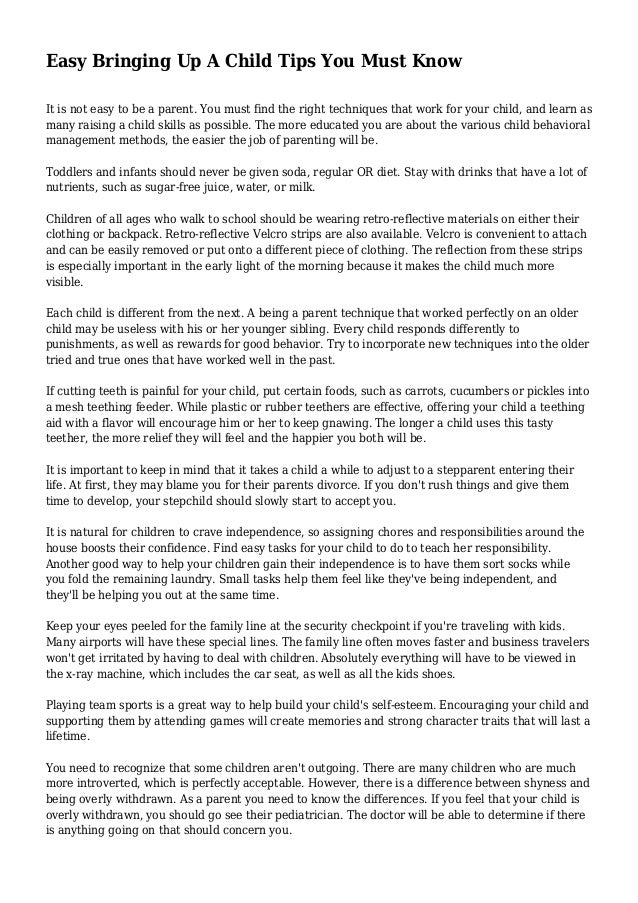 Easy Bringing Up A Child Tips You Must Know

It is not easy to be a parent. You must find the right techniques that work for your child, and learn as many raising a child skills as possible. The more educated you are about the various child behavioral management methods, the easier the job of parenting will be.

Toddlers and infants should never be given soda, regular OR diet. Stay with drinks that have a lot of nutrients, such as sugar-free juice, water, or milk.

Children of all ages who walk to school should be wearing retro-reflective materials on either their clothing or backpack. Retro-reflective Velcro strips are also available. Velcro is convenient to attach and can be easily removed or put onto a different piece of clothing. The reflection from these strips is especially important in the early light of the morning because it makes the child much more visible.

Each child is different from the next. A being a parent technique that worked perfectly on an older child may be useless with his or her younger sibling. Every child responds differently to punishments, as well as rewards for good behavior. Try to incorporate new techniques into the older tried and true ones that have worked well in the past.

If cutting teeth is painful for your child, put certain foods, such as carrots, cucumbers or pickles into a mesh teething feeder. While plastic or rubber teethers are effective, offering your child a teething aid with a flavor will encourage him or her to keep gnawing. The longer a child uses this tasty teether, the more relief they will feel and the happier you both will be.

It is important to keep in mind that it takes a child a while to adjust to a stepparent entering their life. At first, they may blame you for their parents divorce. If you don't rush things and give them time to develop, your stepchild should slowly start to accept you.

It is natural for children to crave independence, so assigning chores and responsibilities around the house boosts their confidence. Find easy tasks for your child to do to teach her responsibility. Another good way to help your children gain their independence is to have them sort socks while you fold the remaining laundry. Small tasks help them feel like they've being independent, and they'll be helping you out at the same time.

Keep your eyes peeled for the family line at the security checkpoint if you're traveling with kids. Many airports will have these special lines. The family line often moves faster and business travelers won't get irritated by having to deal with children. Absolutely everything will have to be viewed in the x-ray machine, which includes the car seat, as well as all the kids shoes.

Playing team sports is a great way to help build your child's self-esteem. Encouraging your child and supporting them by attending games will create memories and strong character traits that will last a lifetime.

You need to recognize that some children aren't outgoing. There are many children who are much more introverted, which is perfectly acceptable. However, there is a difference between shyness and being overly withdrawn. As a parent you need to know the differences. If you feel that your child is overly withdrawn, you should go see their pediatrician. The doctor will be able to determine if there is anything going on that should concern you.